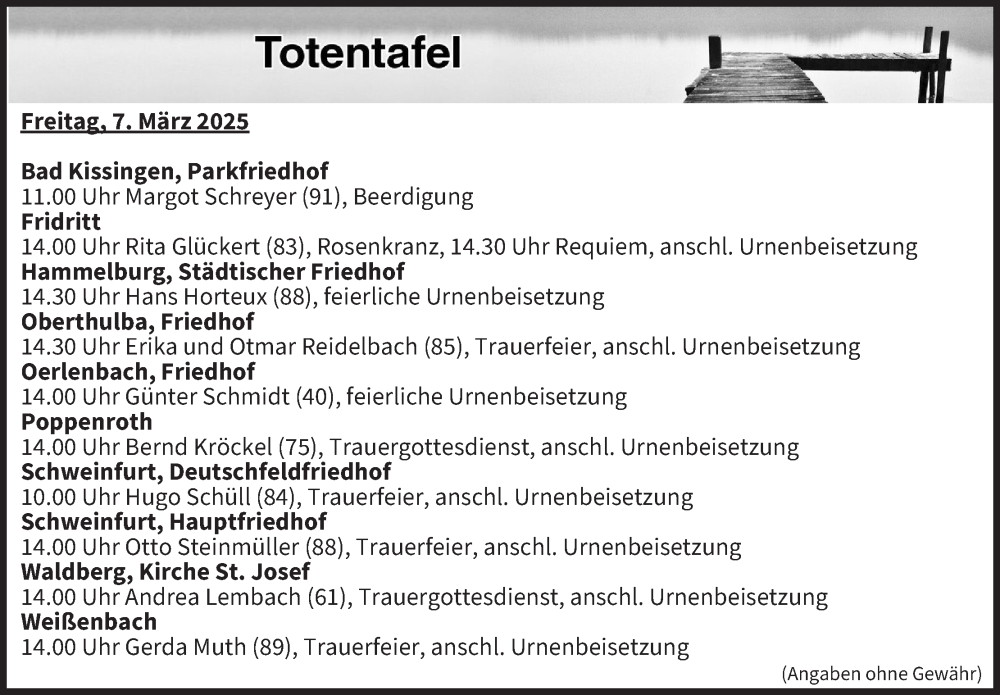 Totentafel

Freitag, 7. März 2025

Bad Kissingen, Parkfriedhof
11.00 Uhr Margot Schreyer (91), Beerdigung
Fridritt
14.00 Uhr Rita Glückert (83), Rosenkranz, 14.30 Uhr Requiem, anschl. Urnenbeisetzung
Hammelburg, Städtischer Friedhof
14.30 Uhr Hans Horteux (88), feierliche Urnenbeisetzung
Oberthulba, Friedhof
14.30 Uhr Erika und Otmar Reidelbach (85), Trauerfeier, anschl. Urnenbeisetzung
Oerlenbach, Friedhof
14.00 Uhr Günter Schmidt (40), feierliche Urnenbeisetzung
Poppenroth
14.00 Uhr Bernd Kröckel (75), Trauergottesdienst, anschl. Urnenbeisetzung
Schweinfurt, Deutschfeldfriedhof
10.00 Uhr Hugo Schüll (84), Trauerfeier, anschl. Urnenbeisetzung
Schweinfurt, Hauptfriedhof
14.00 Uhr Otto Steinmüller (88), Trauerfeier, anschl. Urnenbeisetzung
Waldberg, Kirche St. Josef
14.00 Uhr Andrea Lembach (61), Trauergottesdienst, anschl. Urnenbeisetzung
Weißenbach
14.00 Uhr Gerda Muth (89), Trauerfeier, anschl. Urnenbeisetzung

(Angaben ohne Gewähr)